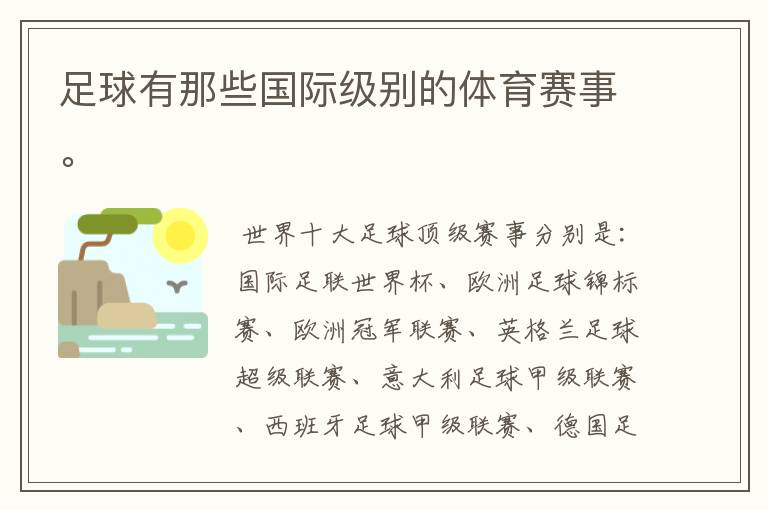 足球有那些国际级别的体育赛事。

世界十大足球顶级赛事分别是：国际足联世界杯、欧洲足球锦标赛、欧洲冠军联赛、英格兰足球超级联赛、意大利足球甲级联赛、西班牙足球甲级联赛、德国足